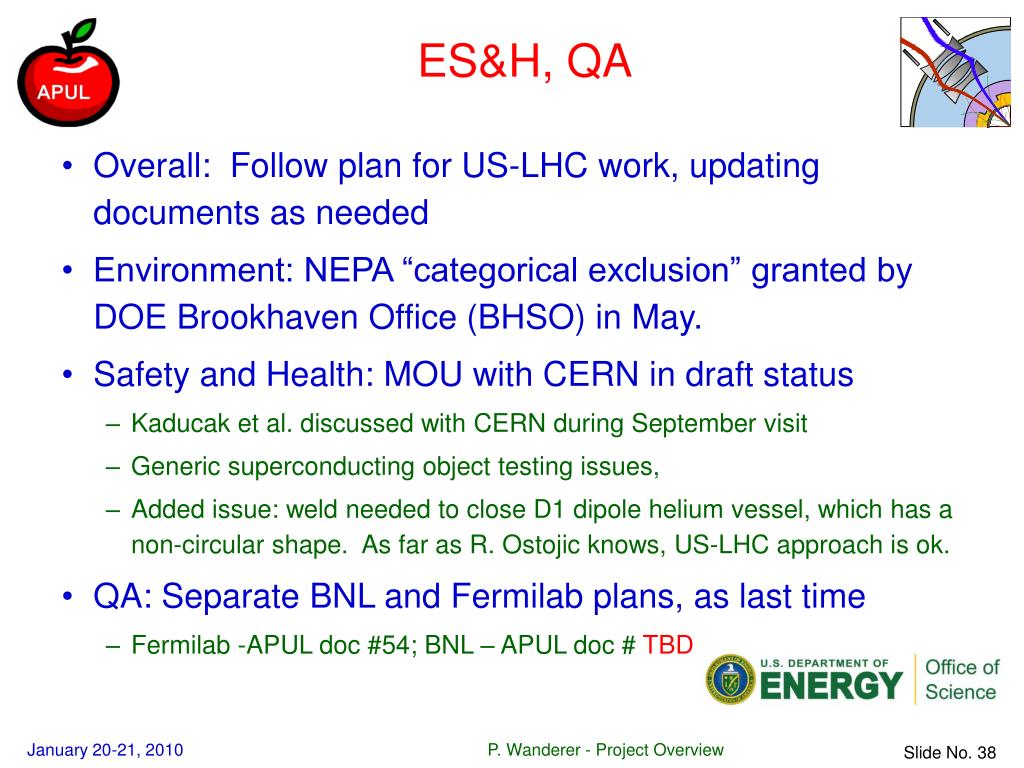 APUL

ES&H, QA

• Overall: Follow plan for US-LHC work, updating documents as needed

• Environment: NEPA “categorical exclusion” granted by DOE Brookhaven Office (BHSO) in May.

• Safety and Health: MOU with CERN in draft status

– Kaducak et al. discussed with CERN during September visit

– Generic superconducting object testing issues,

– Added issue: weld needed to close D1 dipole helium vessel, which has a non-circular shape. As far as R. Ostojic knows, US-LHC approach is ok.

• QA: Separate BNL and Fermilab plans, as last time

– Fermilab -APUL doc #54; BNL – APUL doc # TBD

U.S. DEPARTMENT OF ENERGY Office of Science

January 20-21, 2010

P. Wanderer - Project Overview

Slide No. 38